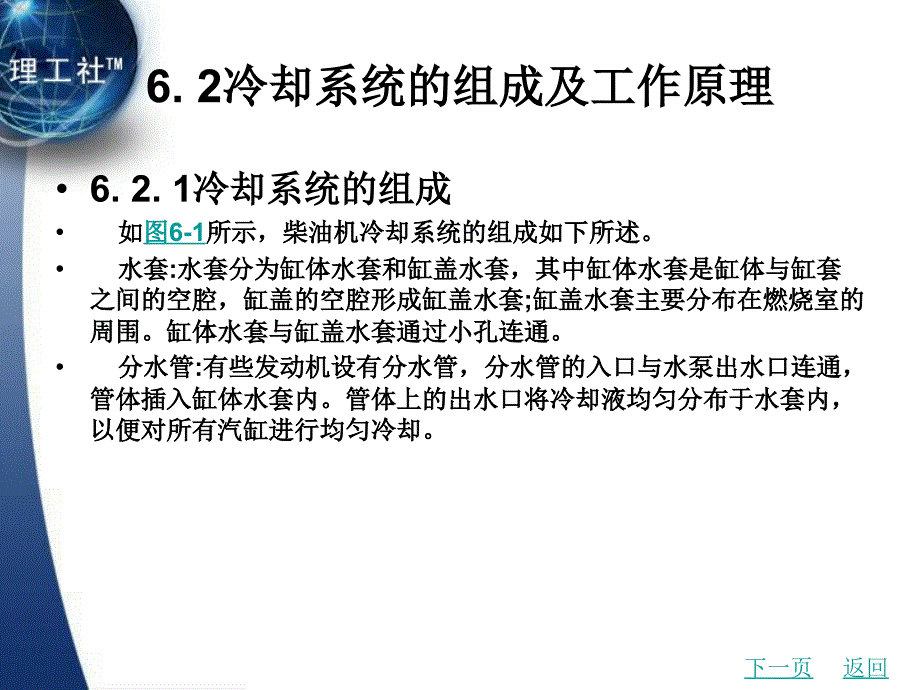 理工社™

6. 2冷却系统的组成及工作原理

• 6. 2. 1冷却系统的组成

• 如图6-1所示，柴油机冷却系统的组成如下所述。

• 水套:水套分为缸体水套和缸盖水套，其中缸体水套是缸体与缸套之间的空腔，缸盖的空腔形成缸盖水套;缸盖水套主要分布在燃烧室的周围。缸体水套与缸盖水套通过小孔连通。

• 分水管:有些发动机设有分水管，分水管的入口与水泵出水口连通，管体插入缸体水套内。管体上的出水口将冷却液均匀分布于水套内，以便对所有汽缸进行均匀冷却。

下一页 返回